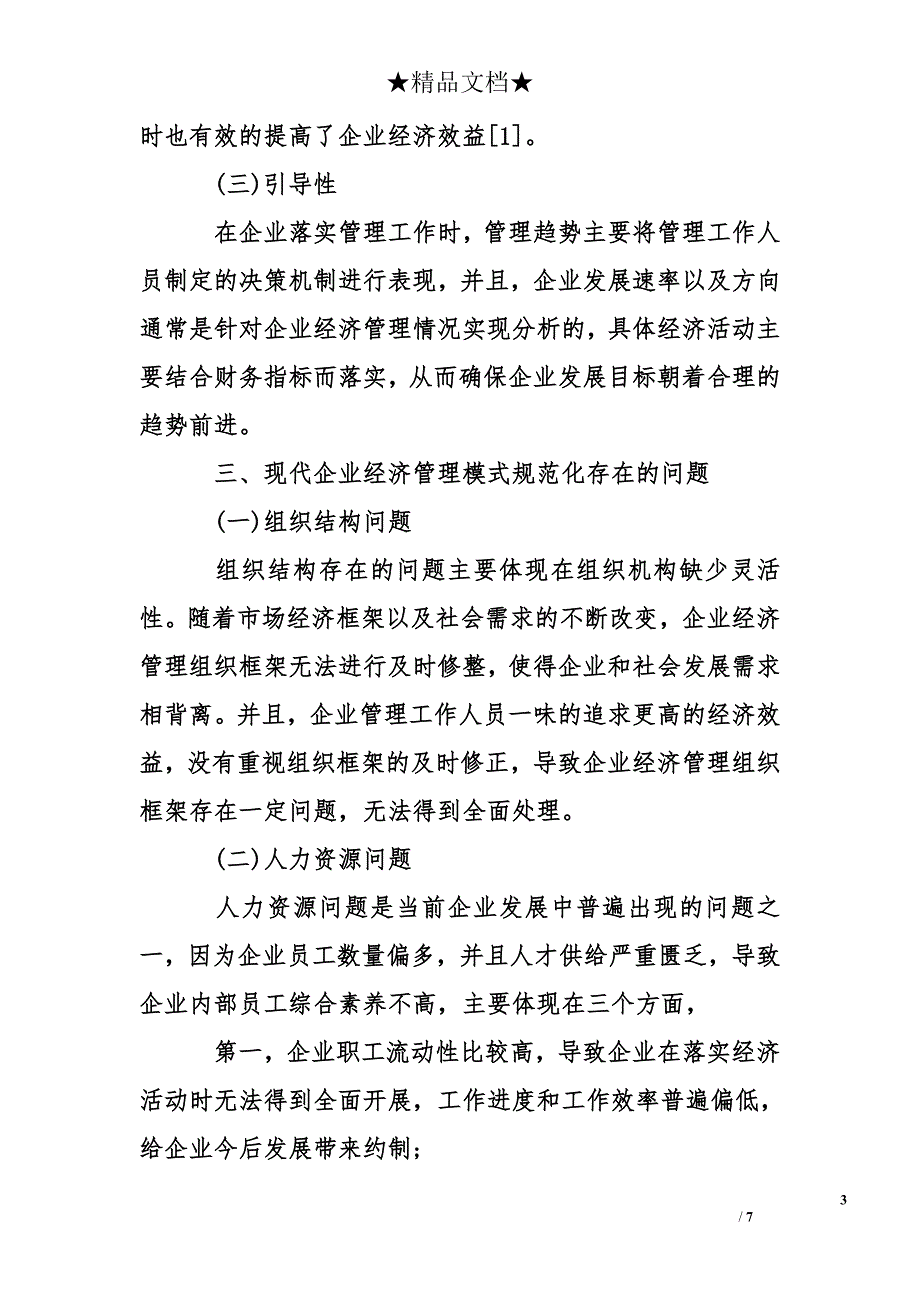 ★精品文档★

时也有效的提高了企业经济效益[1]。

(三)引导性

在企业落实管理工作时，管理趋势主要将管理工作人员制定的决策机制进行表现，并且，企业发展速率以及方向通常是针对企业经济管理情况实现分析的，具体经济活动主要结合财务指标而落实，从而确保企业发展目标朝着合理的趋势前进。

三、现代企业经济管理模式规范化存在的问题

(一)组织结构问题

组织结构存在的问题主要体现在组织机构缺少灵活性。随着市场经济框架以及社会需求的不断改变，企业经济管理组织框架无法进行及时修整，使得企业和社会发展需求相背离。并且，企业管理工作人员一味的追求更高的经济效益，没有重视组织框架的及时修正，导致企业经济管理组织框架存在一定问题，无法得到全面处理。

(二)人力资源问题

人力资源问题是当前企业发展中普遍出现的问题之一，因为企业员工数量偏多，并且人才供给严重匮乏，导致企业内部员工综合素养不高，主要体现在三个方面，

第一，企业职工流动性比较高，导致企业在落实经济活动时无法得到全面开展，工作进度和工作效率普遍偏低，给企业今后发展带来约制;

3

/ 7